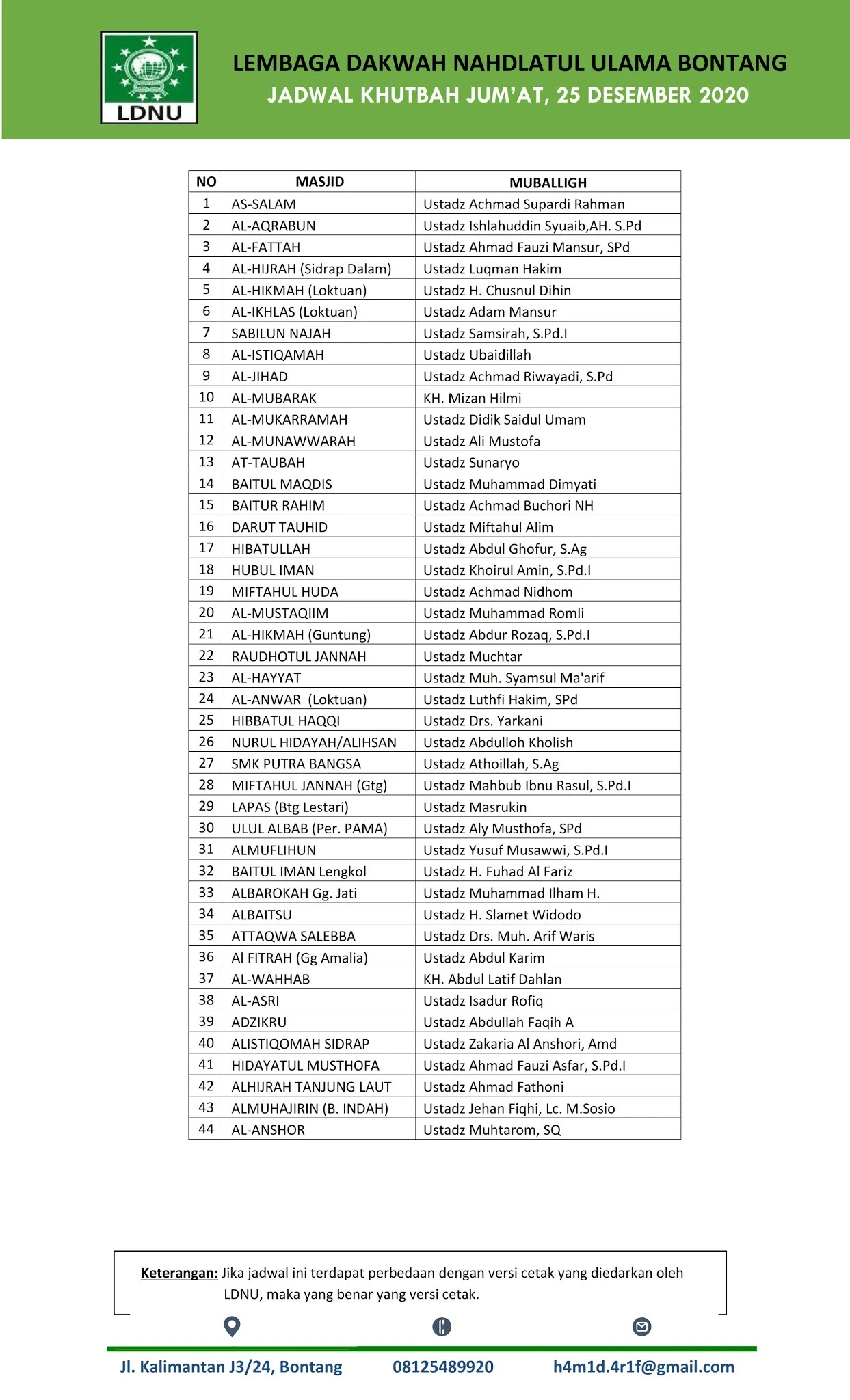 LDNU

LEMBAGA DAKWAH NAHDLATUL ULAMA BONTANG
JADWAL KHUTBAH JUM'AT, 25 DESEMBER 2020

| NO | MASJID | MUBALLIGH |
|---|---|---|
| 1 | AS-SALAM | Ustadz Achmad Supardi Rahman |
| 2 | AL-AQRABUN | Ustadz Ishlahuddin Syuaib,AH. S.Pd |
| 3 | AL-FATTAH | Ustadz Ahmad Fauzi Mansur, SPd |
| 4 | AL-HIJRAH (Sidrap Dalam) | Ustadz Luqman Hakim |
| 5 | AL-HIKMAH (Loktuan) | Ustadz H. Chusnul Dihin |
| 6 | AL-IKHLAS (Loktuan) | Ustadz Adam Mansur |
| 7 | SABILUN NAJAH | Ustadz Samsirah, S.Pd.I |
| 8 | AL-ISTIQAMAH | Ustadz Ubaidillah |
| 9 | AL-JIHAD | Ustadz Achmad Riwayadi, S.Pd |
| 10 | AL-MUBARAK | KH. Mizan Hilmi |
| 11 | AL-MUKARRAMAH | Ustadz Didik Saidul Umam |
| 12 | AL-MUNAWWARAH | Ustadz Ali Mustofa |
| 13 | AT-TAUBAH | Ustadz Sunaryo |
| 14 | BAITUL MAQDIS | Ustadz Muhammad Dimyati |
| 15 | BAITUR RAHIM | Ustadz Achmad Buchori NH |
| 16 | DARUT TAUHID | Ustadz Miftahul Alim |
| 17 | HIBATULLAH | Ustadz Abdul Ghofur, S.Ag |
| 18 | HUBUL IMAN | Ustadz Khoirul Amin, S.Pd.I |
| 19 | MIFTAHUL HUDA | Ustadz Achmad Nidhom |
| 20 | AL-MUSTAQIIM | Ustadz Muhammad Romli |
| 21 | AL-HIKMAH (Guntung) | Ustadz Abdur Rozaq, S.Pd.I |
| 22 | RAUDHOTUL JANNAH | Ustadz Muchtar |
| 23 | AL-HAYYAT | Ustadz Muh. Syamsul Ma'arif |
| 24 | AL-ANWAR (Loktuan) | Ustadz Luthfi Hakim, SPd |
| 25 | HIBBATUL HAQQI | Ustadz Drs. Yarkani |
| 26 | NURUL HIDAYAH/ALIHSAN | Ustadz Abdulloh Kholish |
| 27 | SMK PUTRA BANGSA | Ustadz Athoillah, S.Ag |
| 28 | MIFTAHUL JANNAH (Gtg) | Ustadz Mahbub Ibnu Rasul, S.Pd.I |
| 29 | LAPAS (Btg Lestari) | Ustadz Masrukin |
| 30 | ULUL ALBAB (Per. PAMA) | Ustadz Aly Musthofa, SPd |
| 31 | ALMUFLIHUN | Ustadz Yusuf Musawwi, S.Pd.I |
| 32 | BAITUL IMAN Lengkol | Ustadz H. Fuhad Al Fariz |
| 33 | ALBAROKAH Gg. Jati | Ustadz Muhammad Ilham H. |
| 34 | ALBAITSU | Ustadz H. Slamet Widodo |
| 35 | ATTAQWA SALEBBA | Ustadz Drs. Muh. Arif Waris |
| 36 | Al FITRAH (Gg Amalia) | Ustadz Abdul Karim |
| 37 | AL-WAHHAB | KH. Abdul Latif Dahlan |
| 38 | AL-ASRI | Ustadz Isadur Rofiq |
| 39 | ADZIKRU | Ustadz Abdullah Faqih A |
| 40 | ALISTIQOMAH SIDRAP | Ustadz Zakaria Al Anshori, Amd |
| 41 | HIDAYATUL MUSTHOFA | Ustadz Ahmad Fauzi Asfar, S.Pd.I |
| 42 | ALHIJRAH TANJUNG LAUT | Ustadz Ahmad Fathoni |
| 43 | ALMUHAJIRIN (B. INDAH) | Ustadz Jehan Fiqhi, Lc. M.Sosio |
| 44 | AL-ANSHOR | Ustadz Muhtarom, SQ |

Keterangan: Jika jadwal ini terdapat perbedaan dengan versi cetak yang diedarkan oleh LDNU, maka yang benar yang versi cetak.

Jl. Kalimantan J3/24, Bontang 08125489920 h4m1d.4r1f@gmail.com